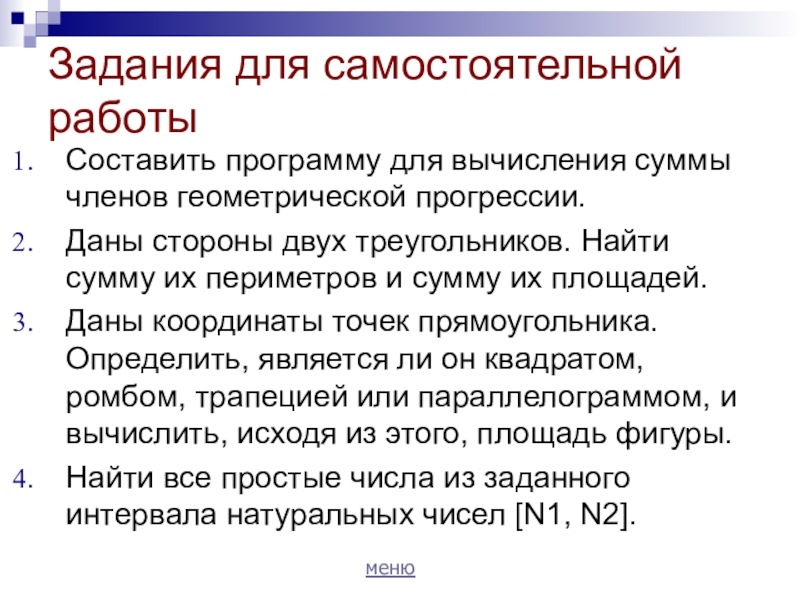 Задания для самостоятельной работы

1. Составить программу для вычисления суммы членов геометрической прогрессии.
2. Даны стороны двух треугольников. Найти сумму их периметров и сумму их площадей.
3. Даны координаты точек прямоугольника. Определить, является ли он квадратом, ромбом, трапецией или параллелограммом, и вычислить, исходя из этого, площадь фигуры.
4. Найти все простые числа из заданного интервала натуральных чисел [N1, N2].

меню